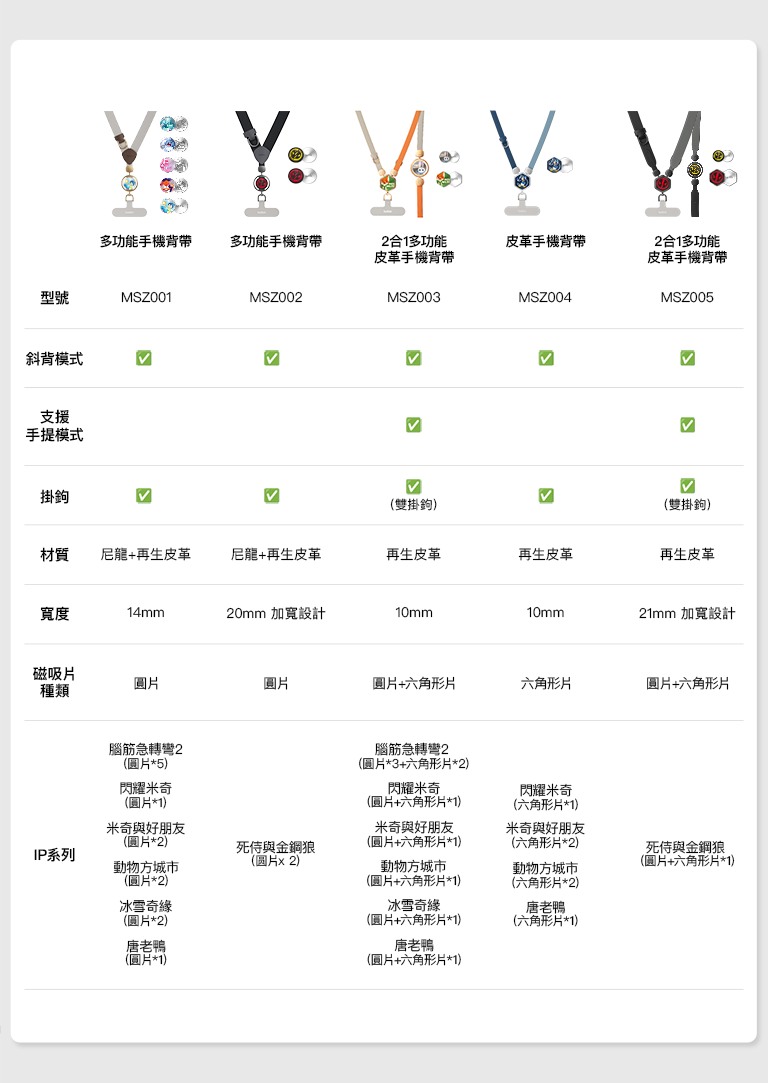 | | 多功能手機背帶 | 多功能手機背帶 | 2合1多功能皮革手機背帶 | 皮革手機背帶 | 2合1多功能皮革手機背帶 |
|---|---|---|---|---|---|
| 型號 | MSZ001 | MSZ002 | MSZ003 | MSZ004 | MSZ005 |
| 斜背模式 | ✅ | ✅ | ✅ | ✅ | ✅ |
| 支援手提模式 | | | ✅ | | ✅ |
| 掛鉤 | ✅ | ✅ | ✅ (雙掛鉤) | ✅ | ✅ (雙掛鉤) |
| 材質 | 尼龍+再生皮革 | 尼龍+再生皮革 | 再生皮革 | 再生皮革 | 再生皮革 |
| 寬度 | 14mm | 20mm 加寬設計 | 10mm | 10mm | 21mm 加寬設計 |
| 磁吸片種類 | 圓片 | 圓片 | 圓片+六角形片 | 六角形片 | 圓片+六角形片 |
| IP系列 | 腦筋急轉彎2 (圓片*5) 閃耀米奇 (圓片*1) 米奇與好朋友 (圓片*2) 動物方城市 (圓片*2) 冰雪奇緣 (圓片*2) 唐老鴨 (圓片*1) | 死侍與金鋼狼 (圓片x 2) | 腦筋急轉彎2 (圓片*3+六角形片*2) 閃耀米奇 (圓片+六角形片*1) 米奇與好朋友 (圓片+六角形片*1) 動物方城市 (圓片+六角形片*1) 冰雪奇緣 (圓片+六角形片*1) 唐老鴨 (圓片+六角形片*1) | 閃耀米奇 (六角形片*1) 米奇與好朋友 (六角形片*2) 動物方城市 (六角形片*2) 唐老鴨 (六角形片*1) | 死侍與金鋼狼 (圓片+六角形片*1) |